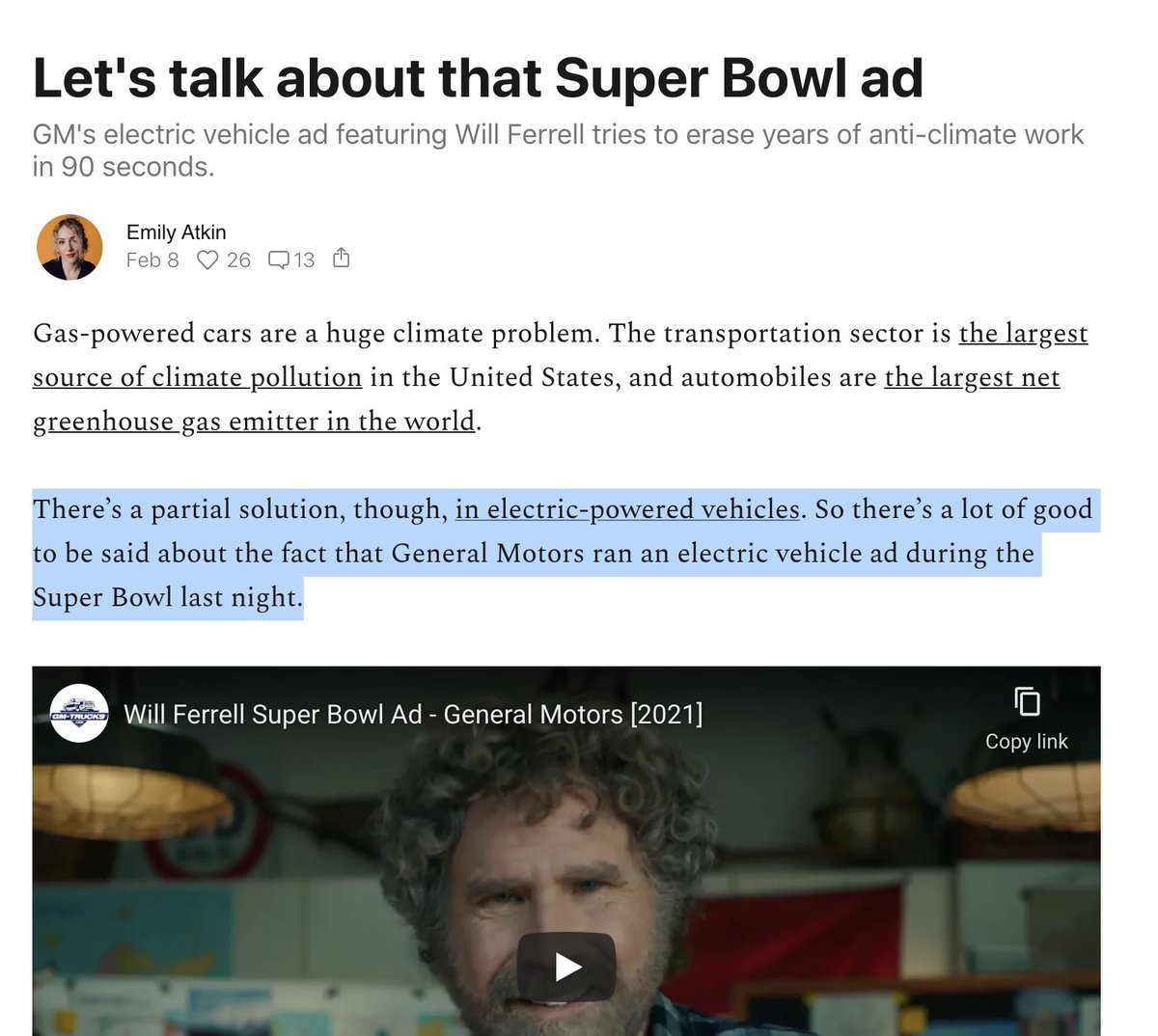 Let's talk about that Super Bowl ad

GM's electric vehicle ad featuring Will Ferrell tries to erase years of anti-climate work in 90 seconds.

Emily Atkin
Feb 8 26 13

Gas-powered cars are a huge climate problem. The transportation sector is the largest source of climate pollution in the United States, and automobiles are the largest net greenhouse gas emitter in the world.

There's a partial solution, though, in electric-powered vehicles. So there's a lot of good to be said about the fact that General Motors ran an electric vehicle ad during the Super Bowl last night.

GM-TRUCKS

Will Ferrell Super Bowl Ad - General Motors [2021]

Copy link